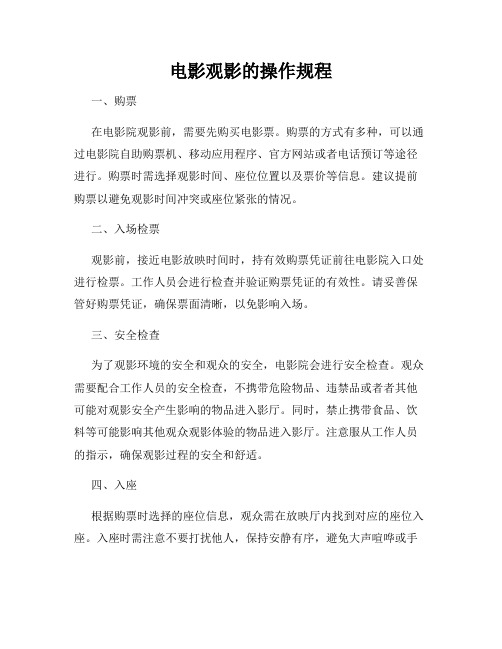 电影观影的操作规程

一、购票

在电影院观影前，需要先购买电影票。购票的方式有多种，可以通过电影院自助购票机、移动应用程序、官方网站或者电话预订等途径进行。购票时需选择观影时间、座位位置以及票价等信息。建议提前购票以避免观影时间冲突或座位紧张的情况。

二、入场检票

观影前，接近电影放映时间时，持有效购票凭证前往电影院入口处进行检票。工作人员会进行检查并验证购票凭证的有效性。请妥善保管好购票凭证，确保票面清晰，以免影响入场。

三、安全检查

为了观影环境的安全和观众的安全，电影院会进行安全检查。观众需要配合工作人员的安全检查，不携带危险物品、违禁品或者者其他可能对观影安全产生影响的物品进入影厅。同时，禁止携带食品、饮料等可能影响其他观众观影体验的物品进入影厅。注意服从工作人员的指示，确保观影过程的安全和舒适。

四、入座

根据购票时选择的座位信息，观众需在放映厅内找到对应的座位入座。入座时需注意不要打扰他人，保持安静有序，避免大声喧哗或手